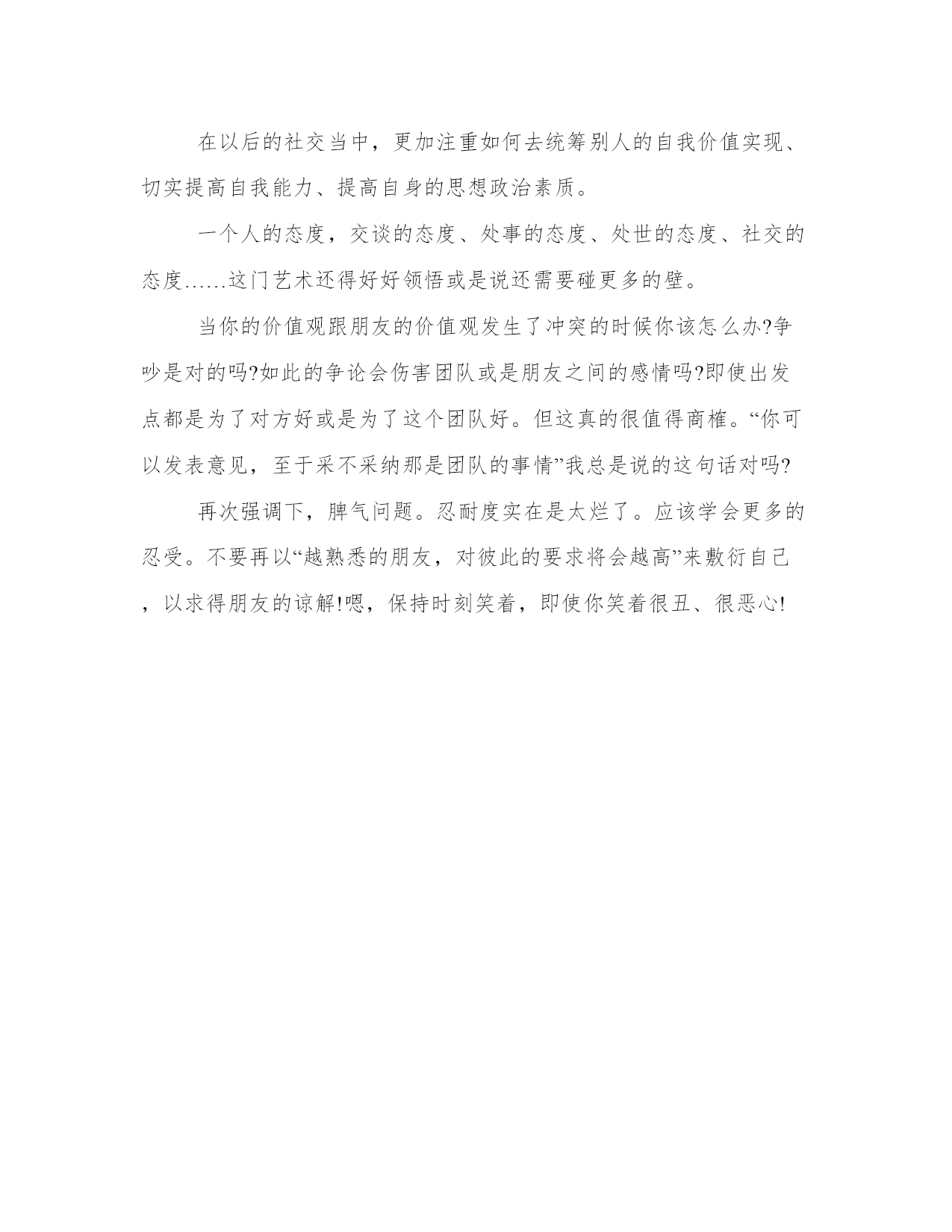 在以后的社交当中，更加注重如何去统筹别人的自我价值实现、切实提高自我能力、提高自身的思想政治素质。

一个人的态度，交谈的态度、处事的态度、处世的态度、社交的态度……这门艺术还得好好领悟或是说还需要碰更多的壁。

当你的价值观跟朋友的价值观发生了冲突的时候你该怎么办?争吵是对的吗?如此的争论会伤害团队或是朋友之间的感情吗?即使出发点都是为了对方好或是为了这个团队好。但这真的很值得商榷。“你可以发表意见，至于采不采纳那是团队的事情”我总是说的这句话对吗?

再次强调下，脾气问题。忍耐度实在是太烂了。应该学会更多的忍受。不要再以“越熟悉的朋友，对彼此的要求将会越高”来敷衍自己，以求得朋友的谅解!嗯，保持时刻笑着，即使你笑着很丑、很恶心!